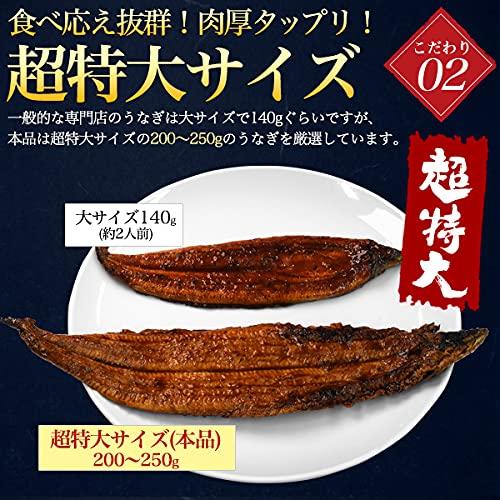 食べ応え抜群！肉厚タップリ！

超特大サイズ

こだわり
02

一般的な専門店のうなぎは大サイズで140gぐらいですが、本品は超特大サイズの200〜250gのうなぎを厳選しています。

超特大

大サイズ140g
(約2人前)

超特大サイズ(本品)
200〜250g